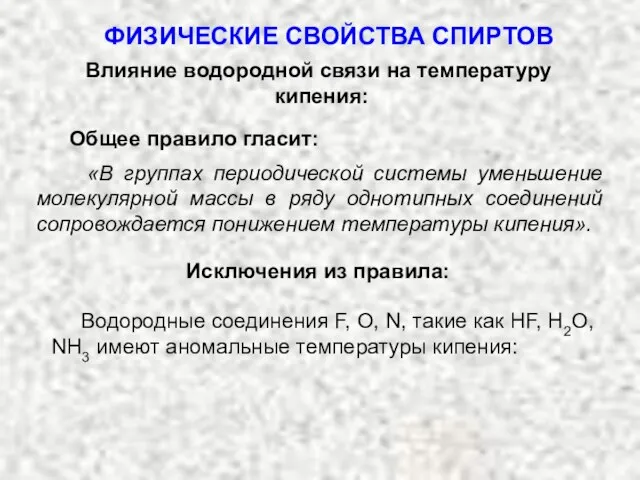 ФИЗИЧЕСКИЕ СВОЙСТВА СПИРТОВ

Влияние водородной связи на температуру кипения:

Общее правило гласит:

«В группах периодической системы уменьшение молекулярной массы в ряду однотипных соединений сопровождается понижением температуры кипения».

Исключения из правила:

Водородные соединения F, O, N, такие как HF, $H_2O$, $NH_3$ имеют аномальные температуры кипения: